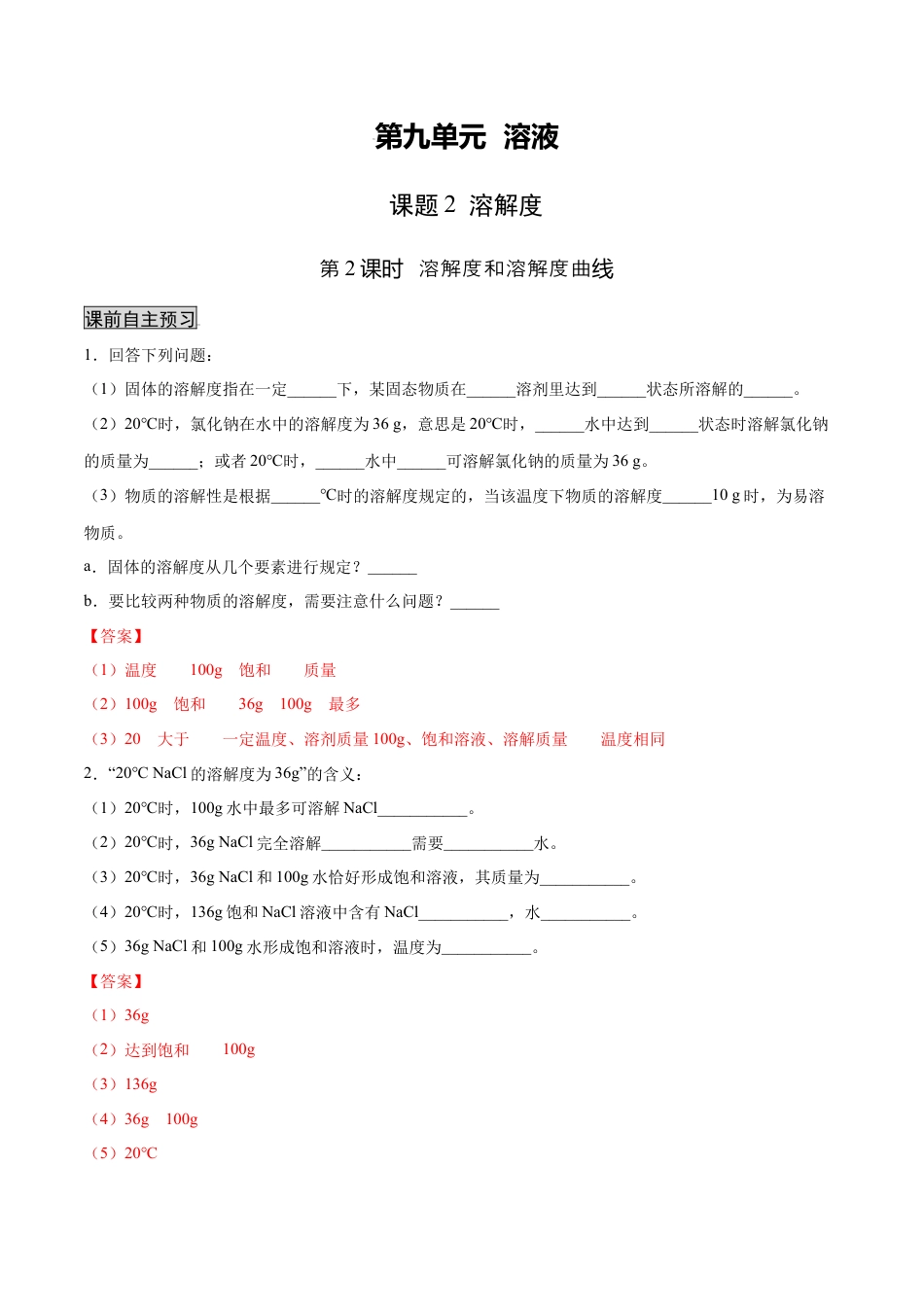 第九单元 溶液

课题 2 溶解度

第 2 课时 溶解度和溶解度曲线

课前自主预习

1．回答下列问题：

（1）固体的溶解度指在一定______下，某固态物质在______溶剂里达到______状态所溶解的______。

（2）20℃时，氯化钠在水中的溶解度为 36 g，意思是 20℃时，______水中达到______状态时溶解氯化钠的质量为______；或者 20℃时，______水中______可溶解氯化钠的质量为 36 g。

（3）物质的溶解性是根据______℃时的溶解度规定的，当该温度下物质的溶解度______10 g 时，为易溶物质。

a．固体的溶解度从几个要素进行规定？______

b．要比较两种物质的溶解度，需要注意什么问题？______

【答案】

（1）温度　100g　饱和　质量

（2）100g　饱和　36g　100g　最多

（3）20　大于　一定温度、溶剂质量 100g、饱和溶液、溶解质量　温度相同

2．“20℃ NaCl 的溶解度为 36g”的含义：

（1）20℃时，100g 水中最多可溶解 NaCl___________。

（2）20℃时，36g NaCl 完全溶解___________需要___________水。

（3）20℃时，36g NaCl 和 100g 水恰好形成饱和溶液，其质量为___________。

（4）20℃时，136g 饱和 NaCl 溶液中含有 NaCl___________，水___________。

（5）36g NaCl 和 100g 水形成饱和溶液时，温度为___________。

【答案】

（1）36g

（2）达到饱和　100g

（3）136g

（4）36g　100g

（5）20℃